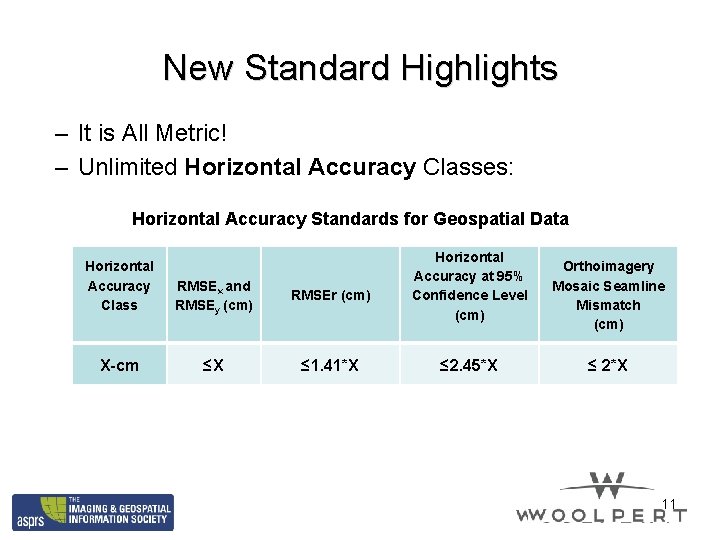 New Standard Highlights

- It is All Metric!
- Unlimited Horizontal Accuracy Classes:

Horizontal Accuracy Standards for Geospatial Data

| Horizontal Accuracy Class | $RMSE_x$ and $RMSE_y$ (cm) | RMSEr (cm) | Horizontal Accuracy at 95% Confidence Level (cm) | Orthoimagery Mosaic Seamline Mismatch (cm) |
|---|---|---|---|---|
| X-cm | ≤X | ≤1.41*X | ≤2.45*X | ≤ 2*X |

asprs THE IMAGING & GEOSPATIAL INFORMATION SOCIETY

WOOLPERT

11